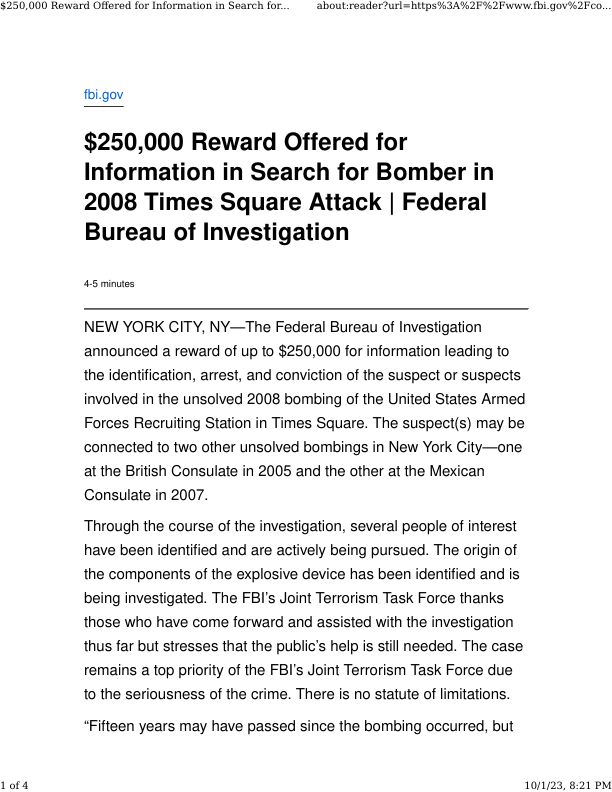 $250,000 Reward Offered for Information in Search for... about:reader?url=https%3A%2F%2Fwww.fbi.gov%2Fco...

fbi.gov

$250,000 Reward Offered for Information in Search for Bomber in 2008 Times Square Attack | Federal Bureau of Investigation

4-5 minutes

NEW YORK CITY, NY—The Federal Bureau of Investigation announced a reward of up to $250,000 for information leading to the identification, arrest, and conviction of the suspect or suspects involved in the unsolved 2008 bombing of the United States Armed Forces Recruiting Station in Times Square. The suspect(s) may be connected to two other unsolved bombings in New York City—one at the British Consulate in 2005 and the other at the Mexican Consulate in 2007.

Through the course of the investigation, several people of interest have been identified and are actively being pursued. The origin of the components of the explosive device has been identified and is being investigated. The FBI's Joint Terrorism Task Force thanks those who have come forward and assisted with the investigation thus far but stresses that the public's help is still needed. The case remains a top priority of the FBI's Joint Terrorism Task Force due to the seriousness of the crime. There is no statute of limitations.

"Fifteen years may have passed since the bombing occurred, but

1 of 4 10/1/23, 8:21 PM